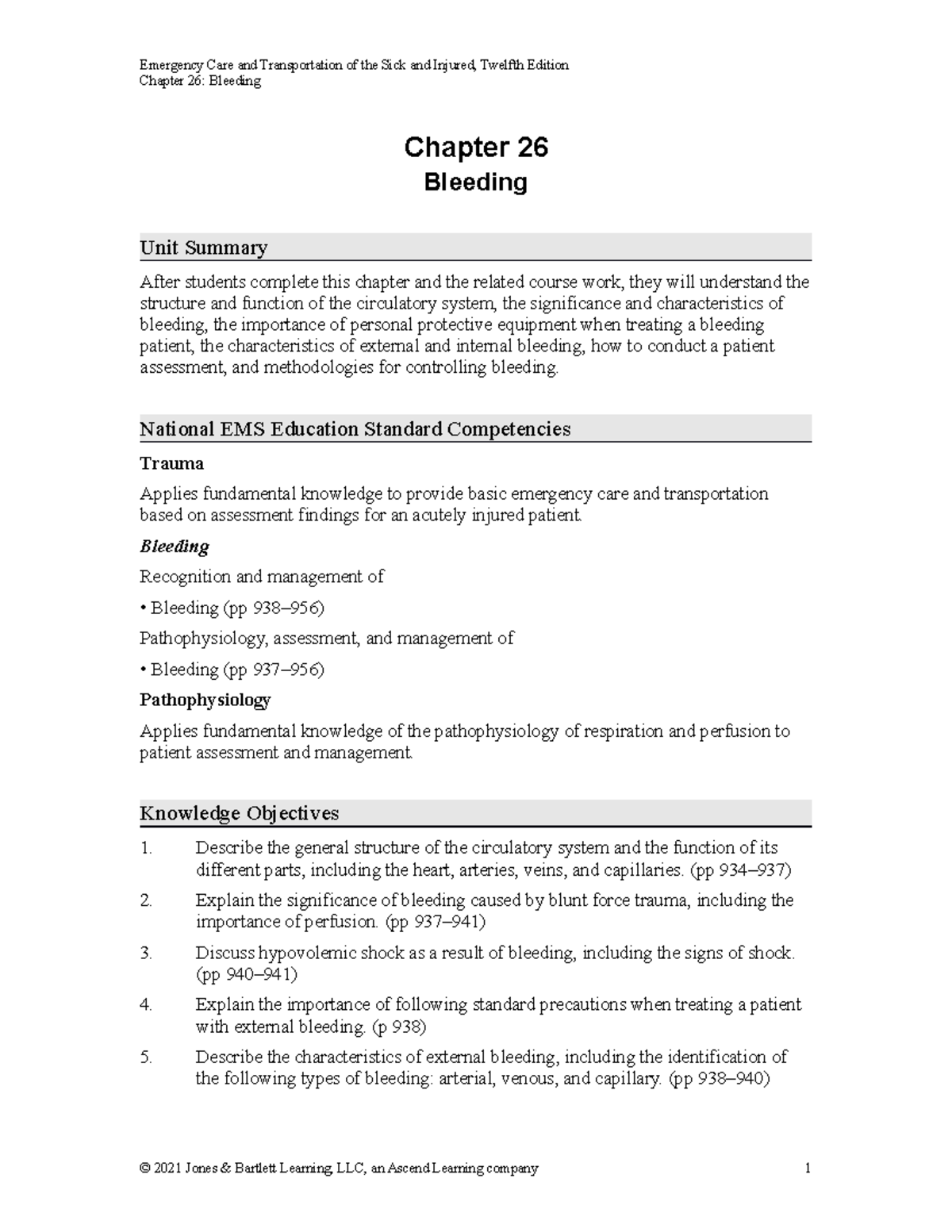 Emergency Care and Transportation of the Sick and Injured, Twelfth Edition
Chapter 26: Bleeding

Chapter 26
Bleeding

Unit Summary

After students complete this chapter and the related course work, they will understand the structure and function of the circulatory system, the significance and characteristics of bleeding, the importance of personal protective equipment when treating a bleeding patient, the characteristics of external and internal bleeding, how to conduct a patient assessment, and methodologies for controlling bleeding.

National EMS Education Standard Competencies

Trauma

Applies fundamental knowledge to provide basic emergency care and transportation based on assessment findings for an acutely injured patient.

Bleeding

Recognition and management of

• Bleeding (pp 938–956)

Pathophysiology, assessment, and management of

• Bleeding (pp 937–956)

Pathophysiology

Applies fundamental knowledge of the pathophysiology of respiration and perfusion to patient assessment and management.

Knowledge Objectives

1. Describe the general structure of the circulatory system and the function of its different parts, including the heart, arteries, veins, and capillaries. (pp 934–937)

2. Explain the significance of bleeding caused by blunt force trauma, including the importance of perfusion. (pp 937–941)

3. Discuss hypovolemic shock as a result of bleeding, including the signs of shock. (pp 940–941)

4. Explain the importance of following standard precautions when treating a patient with external bleeding. (p 938)

5. Describe the characteristics of external bleeding, including the identification of the following types of bleeding: arterial, venous, and capillary. (pp 938–940)

© 2021 Jones & Bartlett Learning, LLC, an Ascend Learning company 1